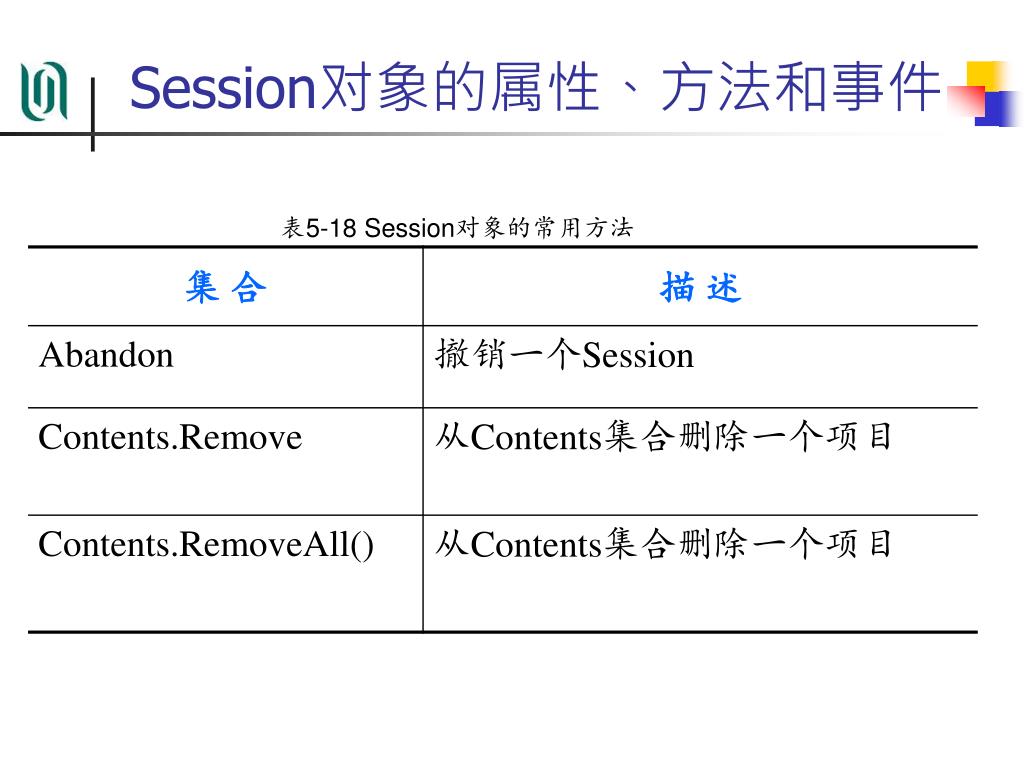 Session对象的属性、方法和事件

表5-18 Session对象的常用方法

| 集 合 | 描 述 |
|---|---|
| Abandon | 撤销一个Session |
| Contents.Remove | 从Contents集合删除一个项目 |
| Contents.RemoveAll() | 从Contents集合删除一个项目 |